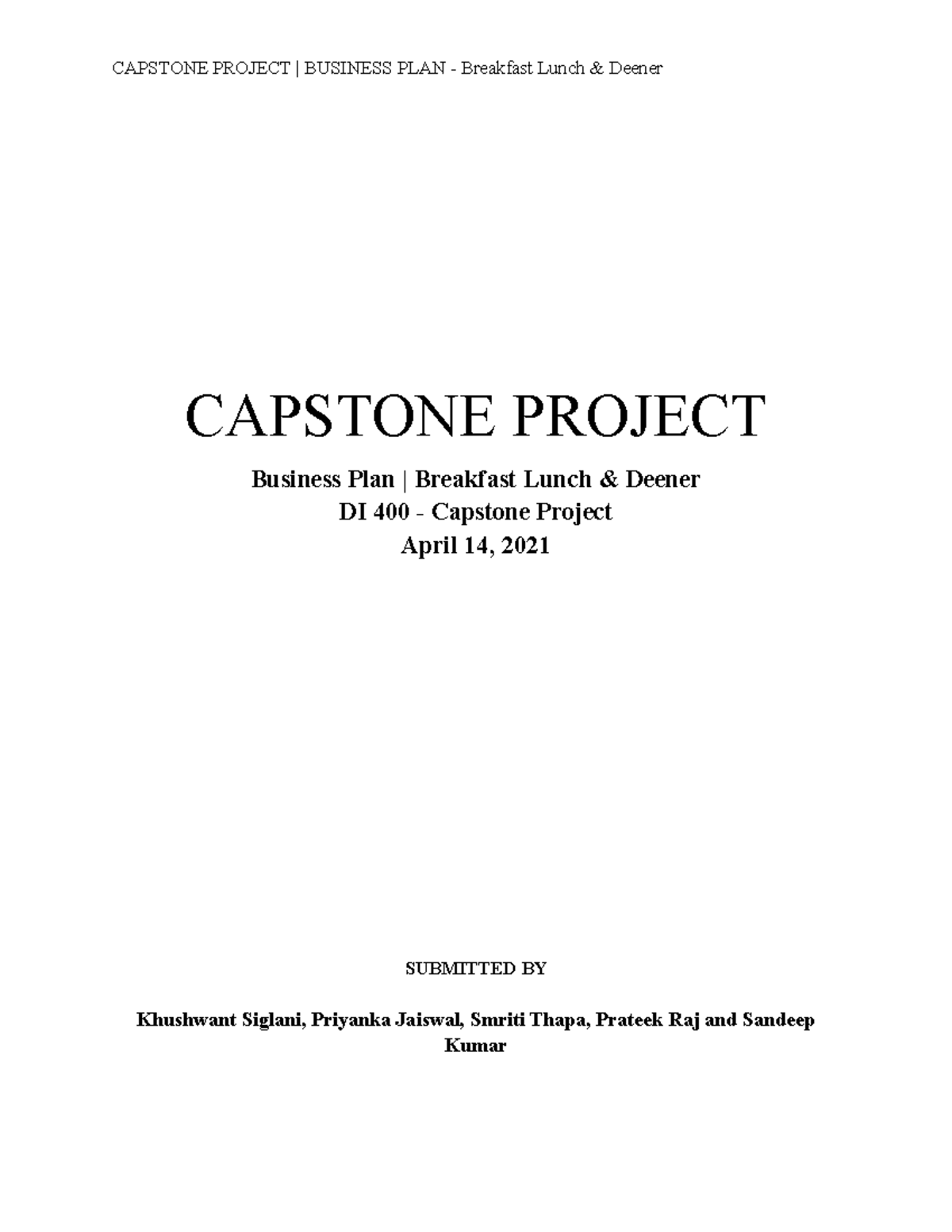 CAPSTONE PROJECT | BUSINESS PLAN - Breakfast Lunch & Deener

CAPSTONE PROJECT

Business Plan | Breakfast Lunch & Deener
DI 400 - Capstone Project
April 14, 2021

SUBMITTED BY

Khushwant Siglani, Priyanka Jaiswal, Smriti Thapa, Prateek Raj and Sandeep Kumar